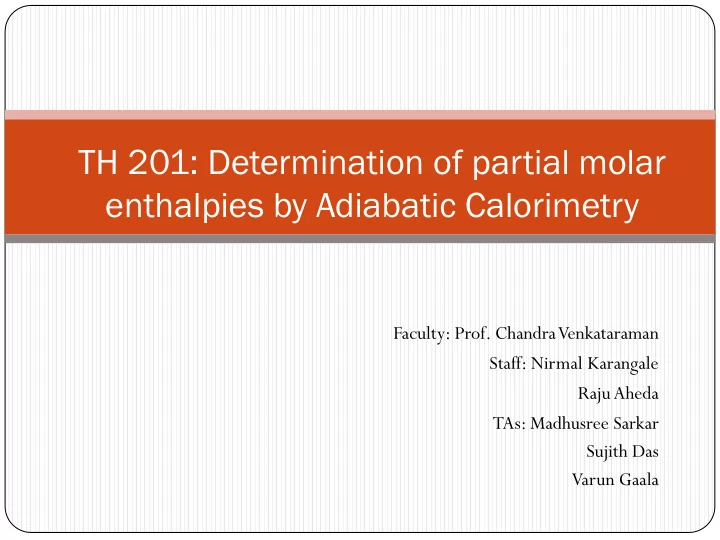 TH 201: Determination of partial molar enthalpies by Adiabatic Calorimetry

Faculty: Prof. Chandra Venkataraman
Staff: Nirmal Karangale
Raju Aheda
TAs: Madhusree Sarkar
Sujith Das
Varun Gaala